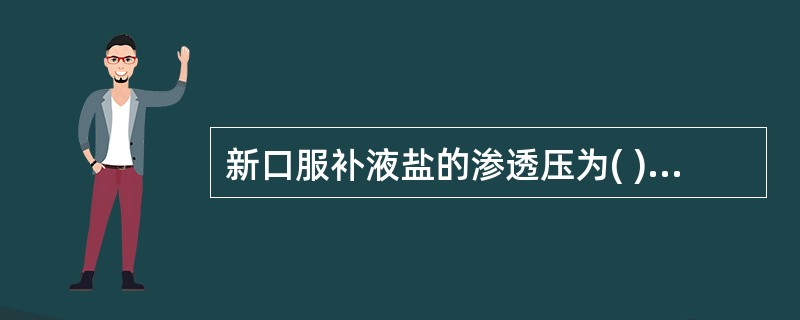 新口服补液盐的渗透压为( )...